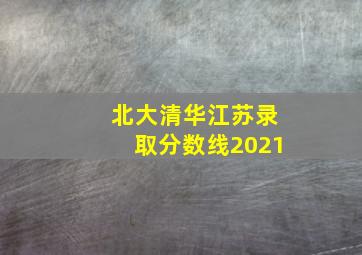 北大清华江苏录取分数线2021